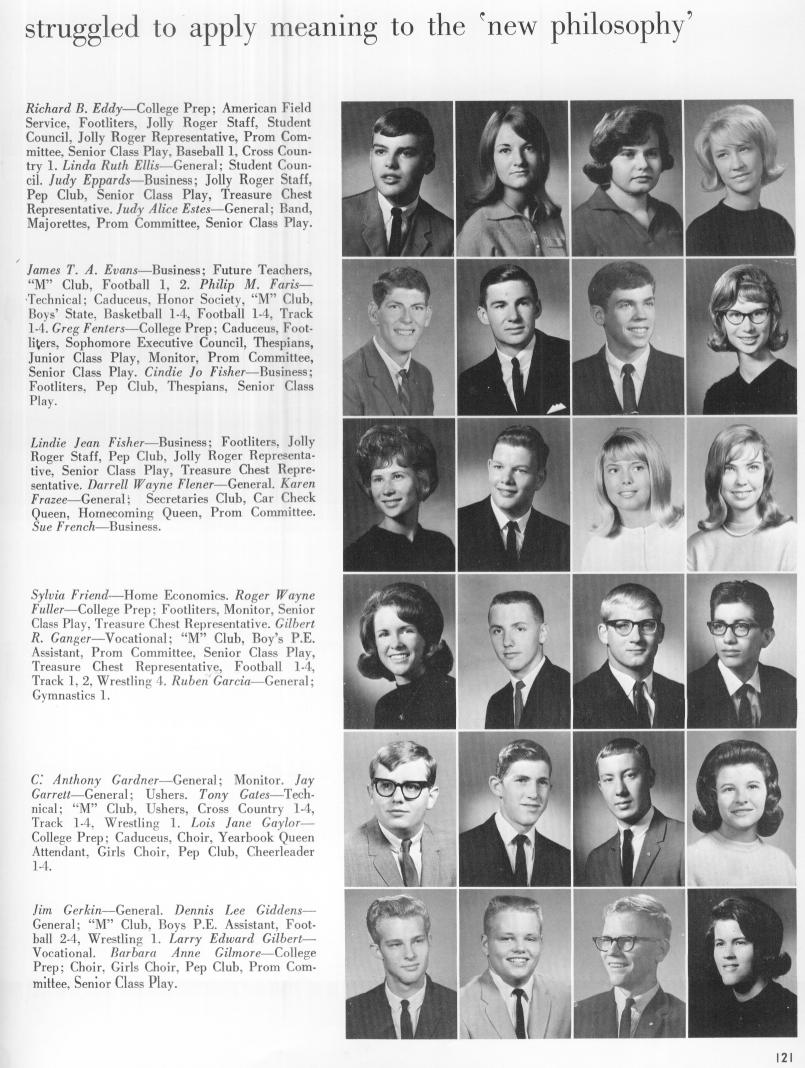 struggled to apply meaning to the 'new philosophy'

Richard B. Eddy—College Prep; American Field Service, Footliters, Jolly Roger Staff, Student Council, Jolly Roger Representative, Prom Committee, Senior Class Play, Baseball 1, Cross Country 1. Linda Ruth Ellis—General; Student Council. Judy Eppards—Business; Jolly Roger Staff, Pep Club, Senior Class Play, Treasure Chest Representative. Judy Alice Estes—General; Band, Majorettes, Prom Committee, Senior Class Play.

James T. A. Evans—Business; Future Teachers, "M" Club, Football 1, 2. Philip M. Faris—Technical; Caduceus, Honor Society, "M" Club, Boys' State, Basketball 1-4, Football 1-4, Track 1-4. Greg Fenters—College Prep; Caduceus, Footliters, Sophomore Executive Council, Thespians, Junior Class Play, Monitor, Prom Committee, Senior Class Play. Cindie Jo Fisher—Business; Footliters, Pep Club, Thespians, Senior Class Play.

Lindie Jean Fisher—Business; Footliters, Jolly Roger Staff, Pep Club, Jolly Roger Representative, Senior Class Play, Treasure Chest Representative. Darrell Wayne Flener—General. Karen Frazee—General; Secretaries Club, Car Check Queen, Homecoming Queen, Prom Committee. Sue French—Business.

Sylvia Friend—Home Economics. Roger Wayne Fuller—College Prep; Footliters, Monitor, Senior Class Play, Treasure Chest Representative. Gilbert R. Ganger—Vocational; "M" Club, Boy's P.E. Assistant, Prom Committee, Senior Class Play, Treasure Chest Representative, Football 1-4, Track 1, 2, Wrestling 4. Ruben Garcia—General; Gymnastics 1.

C. Anthony Gardner—General; Monitor. Jay Garrett—General; Ushers. Tony Gates—Technical; "M" Club, Ushers, Cross Country 1-4, Track 1-4, Wrestling 1. Lois Jane Gaylor—College Prep; Caduceus, Choir, Yearbook Queen Attendant, Girls Choir, Pep Club, Cheerleader 1-4.

Jim Gerkin—General. Dennis Lee Giddens—General; "M" Club, Boys P.E. Assistant, Football 2-4, Wrestling 1. Larry Edward Gilbert—Vocational. Barbara Anne Gilmore—College Prep; Choir, Girls Choir, Pep Club, Prom Committee, Senior Class Play.

121